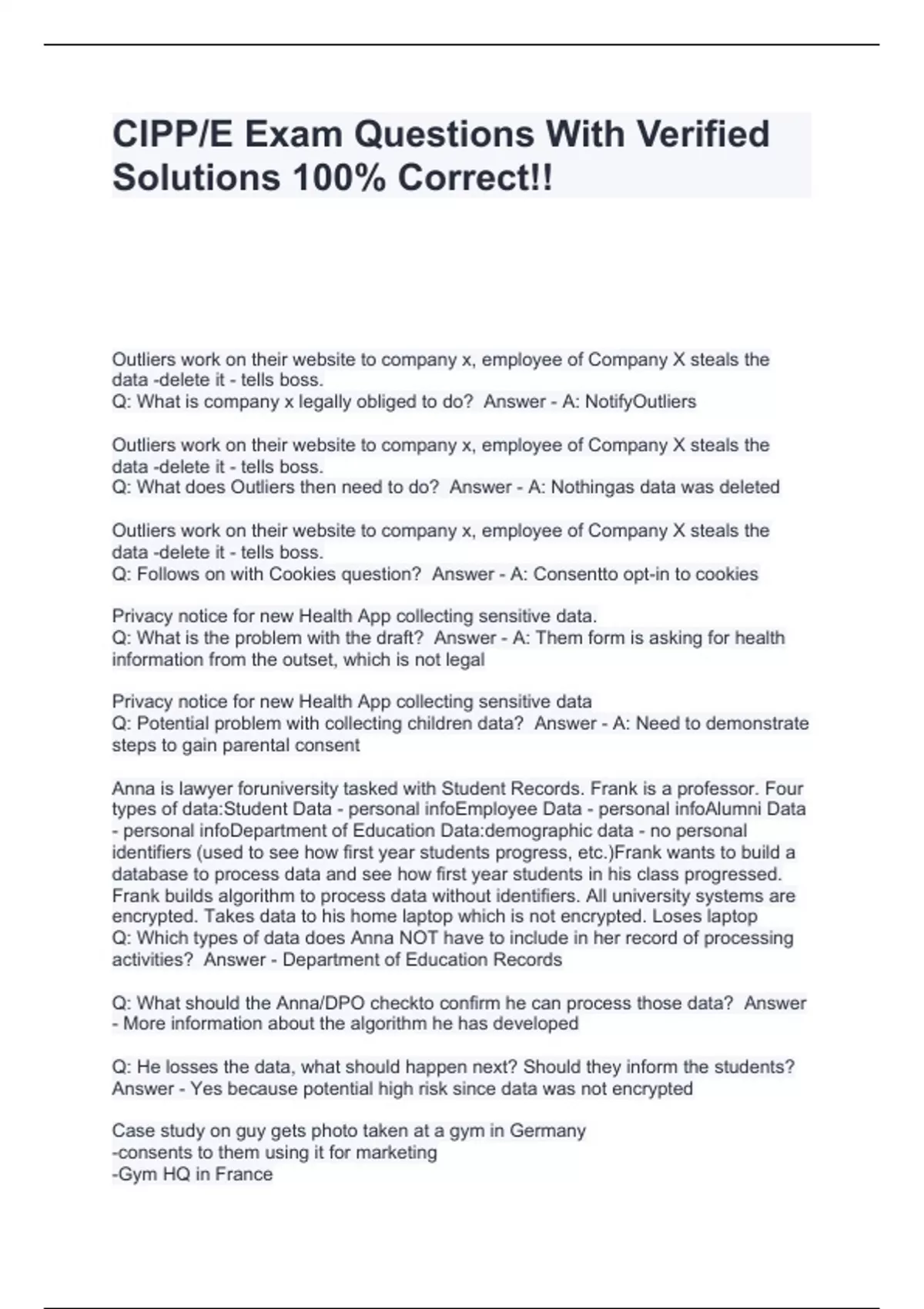 CIPP/E Exam Questions With Verified Solutions 100% Correct!!

Outliers work on their website to company x, employee of Company X steals the data -delete it - tells boss.
Q: What is company x legally obliged to do? Answer - A: NotifyOutliers

Outliers work on their website to company x, employee of Company X steals the data -delete it - tells boss.
Q: What does Outliers then need to do? Answer - A: Nothingas data was deleted

Outliers work on their website to company x, employee of Company X steals the data -delete it - tells boss.
Q: Follows on with Cookies question? Answer - A: Consentto opt-in to cookies

Privacy notice for new Health App collecting sensitive data.
Q: What is the problem with the draft? Answer - A: Them form is asking for health information from the outset, which is not legal

Privacy notice for new Health App collecting sensitive data
Q: Potential problem with collecting children data? Answer - A: Need to demonstrate steps to gain parental consent

Anna is lawyer foruniversity tasked with Student Records. Frank is a professor. Four types of data:Student Data - personal infoEmployee Data - personal infoAlumni Data - personal infoDepartment of Education Data:demographic data - no personal identifiers (used to see how first year students progress, etc.)Frank wants to build a database to process data and see how first year students in his class progressed. Frank builds algorithm to process data without identifiers. All university systems are encrypted. Takes data to his home laptop which is not encrypted. Loses laptop
Q: Which types of data does Anna NOT have to include in her record of processing activities? Answer - Department of Education Records

Q: What should the Anna/DPO checkto confirm he can process those data? Answer - More information about the algorithm he has developed

Q: He losses the data, what should happen next? Should they inform the students? Answer - Yes because potential high risk since data was not encrypted

Case study on guy gets photo taken at a gym in Germany
-consents to them using it for marketing
-Gym HQ in France